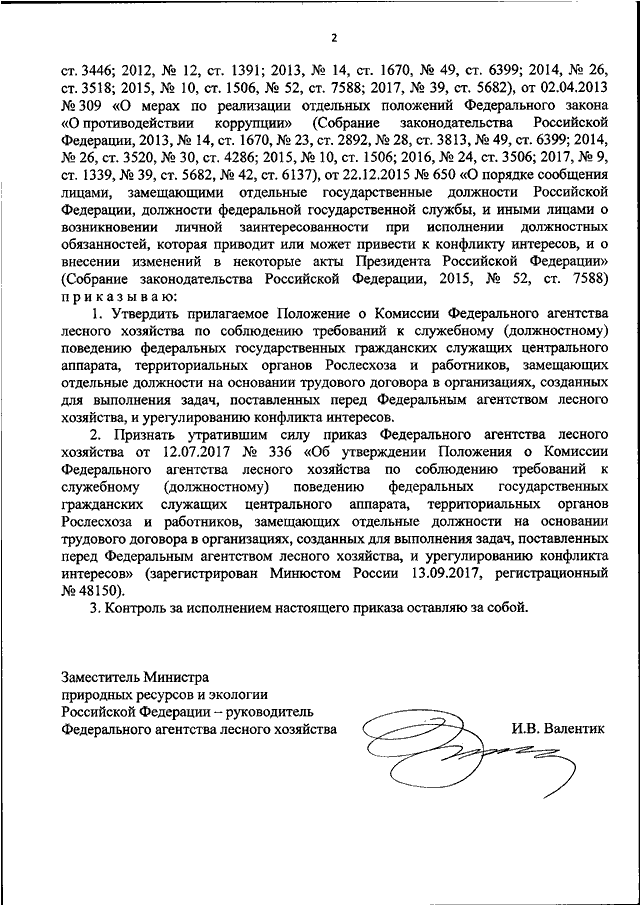 2

ст. 3446; 2012, № 12, ст. 1391; 2013, № 14, ст. 1670, № 49, ст. 6399; 2014, № 26, ст. 3518; 2015, № 10, ст. 1506, № 52, ст. 7588; 2017, № 39, ст. 5682), от 02.04.2013 № 309 «О мерах по реализации отдельных положений Федерального закона «О противодействии коррупции» (Собрание законодательства Российской Федерации, 2013, № 14, ст. 1670, № 23, ст. 2892, № 28, ст. 3813, № 49, ст. 6399; 2014, № 26, ст. 3520, № 30, ст. 4286; 2015, № 10, ст. 1506; 2016, № 24, ст. 3506; 2017, № 9, ст. 1339, № 39, ст. 5682, № 42, ст. 6137), от 22.12.2015 № 650 «О порядке сообщения лицами, замещающими отдельные государственные должности Российской Федерации, должности федеральной государственной службы, и иными лицами о возникновении личной заинтересованности при исполнении должностных обязанностей, которая приводит или может привести к конфликту интересов, и о внесении изменений в некоторые акты Президента Российской Федерации» (Собрание законодательства Российской Федерации, 2015, № 52, ст. 7588) приказываю:

1. Утвердить прилагаемое Положение о Комиссии Федерального агентства лесного хозяйства по соблюдению требований к служебному (должностному) поведению федеральных государственных гражданских служащих центрального аппарата, территориальных органов Рослесхоза и работников, замещающих отдельные должности на основании трудового договора в организациях, созданных для выполнения задач, поставленных перед Федеральным агентством лесного хозяйства, и урегулированию конфликта интересов.

2. Признать утратившим силу приказ Федерального агентства лесного хозяйства от 12.07.2017 № 336 «Об утверждении Положения о Комиссии Федерального агентства лесного хозяйства по соблюдению требований к служебному (должностному) поведению федеральных государственных гражданских служащих центрального аппарата, территориальных органов Рослесхоза и работников, замещающих отдельные должности на основании трудового договора в организациях, созданных для выполнения задач, поставленных перед Федеральным агентством лесного хозяйства, и урегулированию конфликта интересов» (зарегистрирован Минюстом России 13.09.2017, регистрационный № 48150).

3. Контроль за исполнением настоящего приказа оставляю за собой.

Заместитель Министра
природных ресурсов и экологии
Российской Федерации – руководитель
Федерального агентства лесного хозяйства

И.В. Валентик